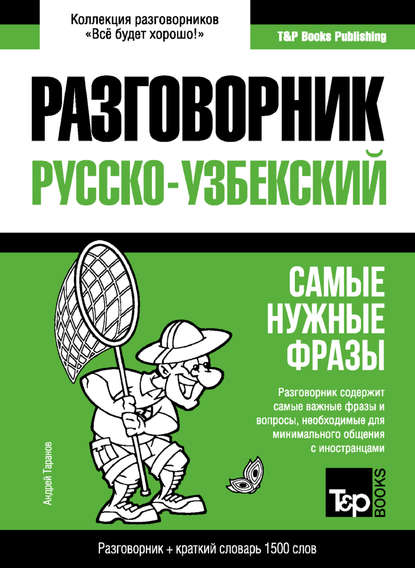 Коллекция разговорников «Всё будет хорошо!»

T&P Books Publishing

РАЗГОВОРНИК
РУССКО-УЗБЕКСКИЙ

САМЫЕ НУЖНЫЕ ФРАЗЫ

Разговорник содержит самые важные фразы и вопросы, необходимые для минимального общения с иностранцами

Андрей Таранов

T&P BOOKS

Разговорник + краткий словарь 1500 слов